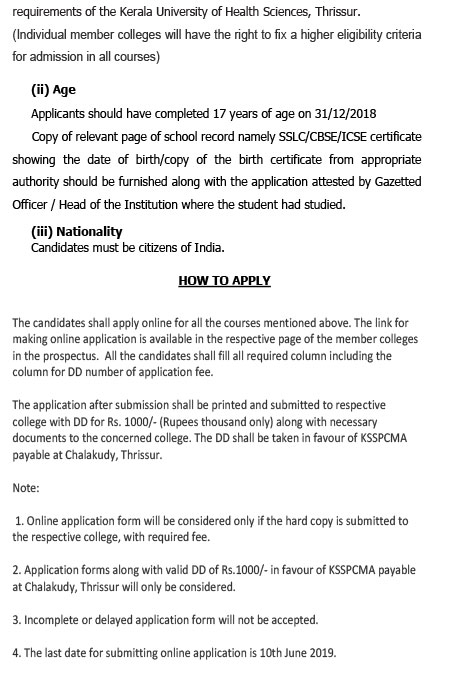 requirements of the Kerala University of Health Sciences, Thrissur. (Individual member colleges will have the right to fix a higher eligibility criteria for admission in all courses)

(ii) Age

Applicants should have completed 17 years of age on 31/12/2018

Copy of relevant page of school record namely SSLC/CBSE/ICSE certificate showing the date of birth/copy of the birth certificate from appropriate authority should be furnished along with the application attested by Gazetted Officer / Head of the Institution where the student had studied.

(iii) Nationality

Candidates must be citizens of India.

HOW TO APPLY

The candidates shall apply online for all the courses mentioned above. The link for making online application is available in the respective page of the member colleges in the prospectus. All the candidates shall fill all required column including the column for DD number of application fee.

The application after submission shall be printed and submitted to respective college with DD for Rs. 1000/- (Rupees thousand only) along with necessary documents to the concerned college. The DD shall be taken in favour of KSSPCMA payable at Chalakudy, Thrissur.

Note:

1. Online application form will be considered only if the hard copy is submitted to the respective college, with required fee.

2. Application forms along with valid DD of Rs.1000/- in favour of KSSPCMA payable at Chalakudy, Thrissur will only be considered.

3. Incomplete or delayed application form will not be accepted.

4. The last date for submitting online application is 10th June 2019.